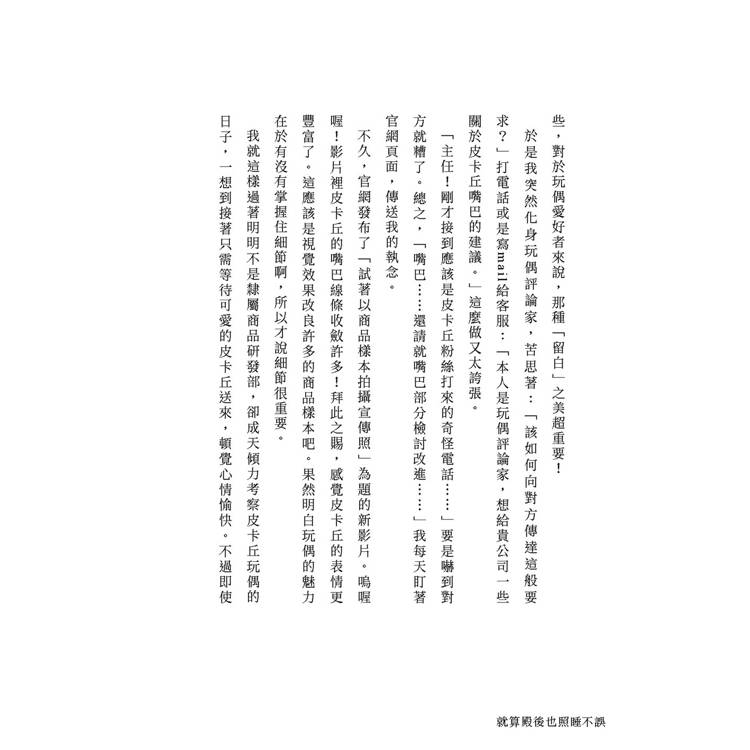 些，對於玩偶愛好者來說，那種「留白」之美超重要！

於是我突然化身玩偶評論家，苦思著：「該如何向對方傳達這般要求？」打電話或是寫mail給客服：「本人是玩偶評論家，想給貴公司一些關於皮卡丘嘴巴的建議。」這麼做又太誇張。

「主任！剛才接到應該是皮卡丘粉絲打來的奇怪電話……」要是嚇到對方就糟了。總之，「嘴巴……還請就嘴巴部分檢討改進……」我每天盯著官網頁面，傳送我的執念。

不久，官網發布了「試著以商品樣本拍攝宣傳照」為題的新影片。嗚喔喔！影片裡皮卡丘的嘴巴線條收斂許多！拜此之賜，感覺皮卡丘的表情更豐富了。這應該是視覺效果改良許多的商品樣本吧。果然明白玩偶的魅力在於有沒有掌握住細節啊，所以才說細節很重要。

我就這樣過著明明不是隸屬商品研發部，卻成天傾力考察皮卡丘玩偶的日子，一想到接著只需等待可愛的皮卡丘送來，頓覺心情愉快。不過即使

就算殿後也照睡不誤